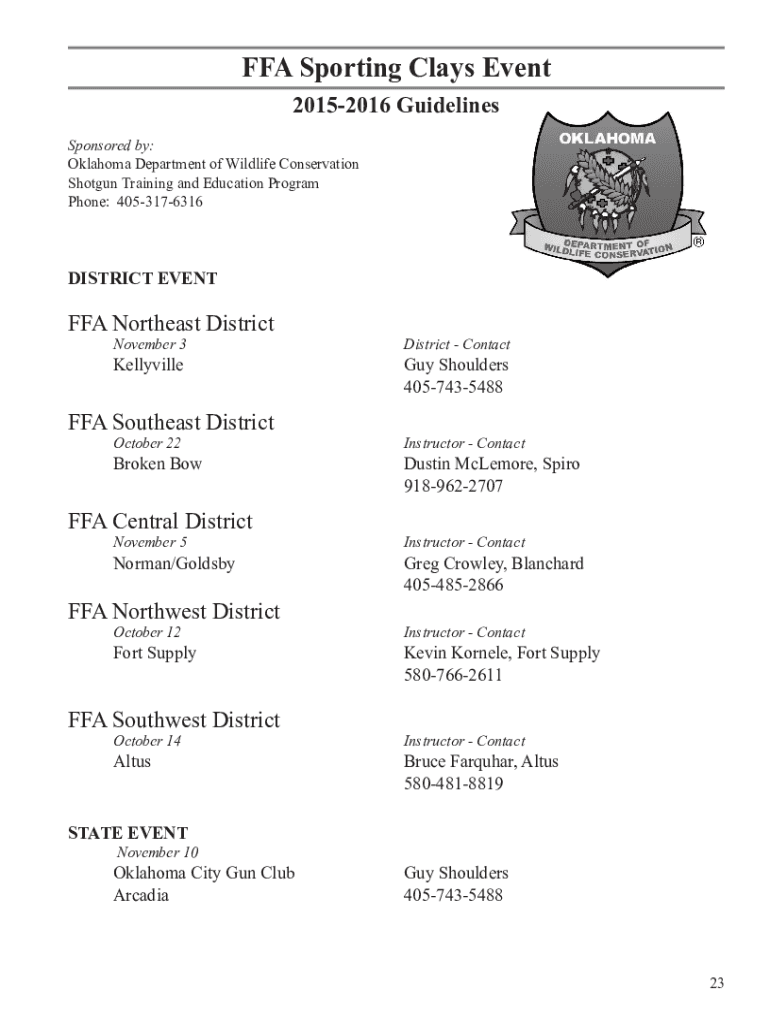 FFA Sporting Clays Event

2015-2016 Guidelines

Sponsored by:
Oklahoma Department of Wildlife Conservation
Shotgun Training and Education Program
Phone: 405-317-6316

OKLAHOMA
DEPARTMENT OF WILDLIFE CONSERVATION ®

DISTRICT EVENT

FFA Northeast District
November 3
Kellyville

District - Contact
Guy Shoulders
405-743-5488

FFA Southeast District
October 22
Broken Bow

Instructor - Contact
Dustin McLemore, Spiro
918-962-2707

FFA Central District
November 5
Norman/Goldsby

Instructor - Contact
Greg Crowley, Blanchard
405-485-2866

FFA Northwest District
October 12
Fort Supply

Instructor - Contact
Kevin Kornele, Fort Supply
580-766-2611

FFA Southwest District
October 14
Altus

Instructor - Contact
Bruce Farquhar, Altus
580-481-8819

STATE EVENT
November 10
Oklahoma City Gun Club
Arcadia

Guy Shoulders
405-743-5488

23